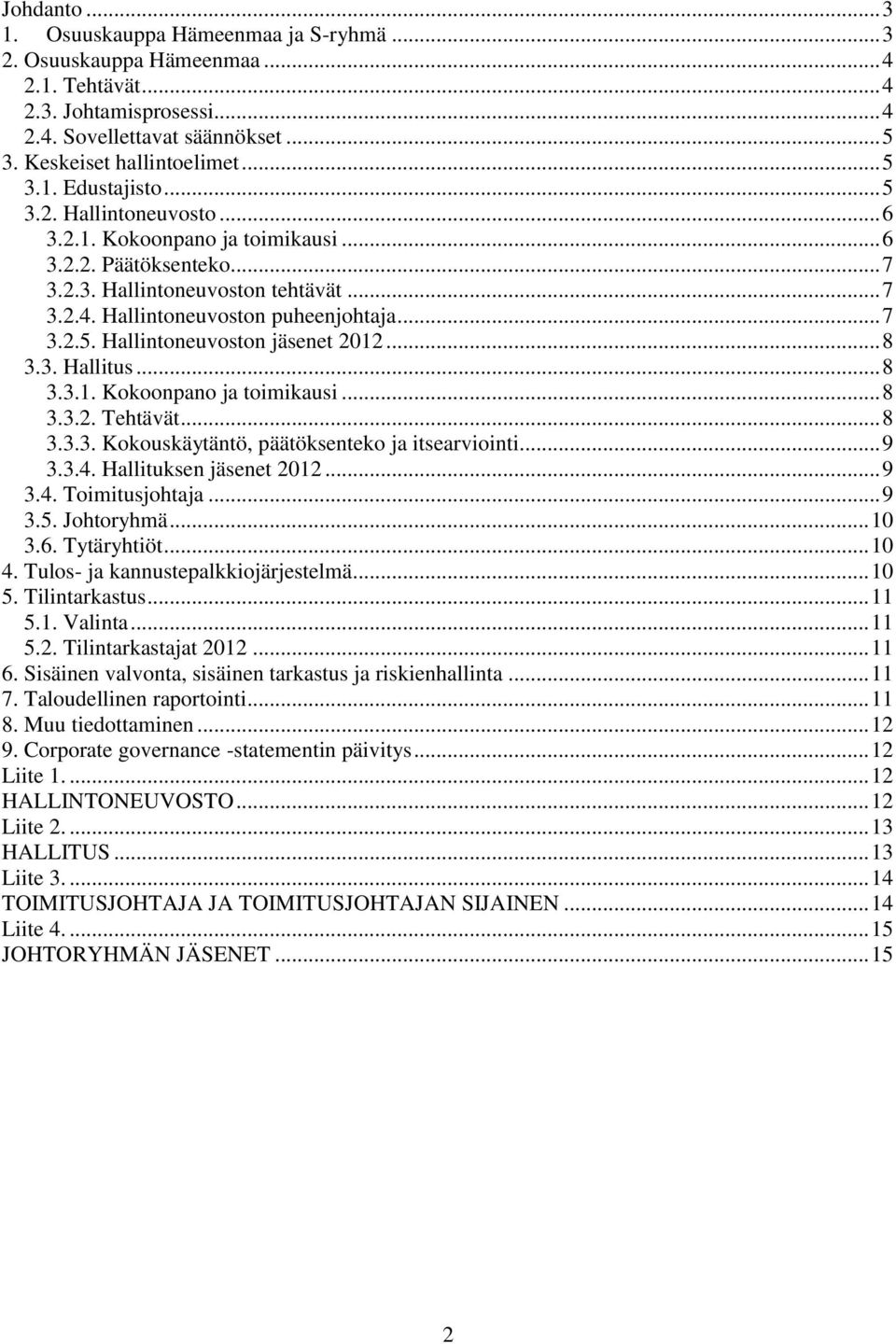 Johdanto ... 3
1. Osuuskauppa Hämeenmaa ja S-ryhmä ... 3
2. Osuuskauppa Hämeenmaa ... 4
2.1. Tehtävät ... 4
2.3. Johtamisprosessi ... 4
2.4. Sovellettavat säännökset ... 5
3. Keskeiset hallintoelimet ... 5
3.1. Edustajisto ... 5
3.2. Hallintoneuvosto ... 6
3.2.1. Kokoonpano ja toimikausi ... 6
3.2.2. Päätöksenteko ... 7
3.2.3. Hallintoneuvoston tehtävät ... 7
3.2.4. Hallintoneuvoston puheenjohtaja ... 7
3.2.5. Hallintoneuvoston jäsenet 2012 ... 8
3.3. Hallitus ... 8
3.3.1. Kokoonpano ja toimikausi ... 8
3.3.2. Tehtävät ... 8
3.3.3. Kokouskäytäntö, päätöksenteko ja itsearviointi ... 9
3.3.4. Hallituksen jäsenet 2012 ... 9
3.4. Toimitusjohtaja ... 9
3.5. Johtoryhmä ... 10
3.6. Tytäryhtiöt ... 10
4. Tulos- ja kannustepalkkiojärjestelmä ... 10
5. Tilintarkastus ... 11
5.1. Valinta ... 11
5.2. Tilintarkastajat 2012 ... 11
6. Sisäinen valvonta, sisäinen tarkastus ja riskienhallinta ... 11
7. Taloudellinen raportointi ... 11
8. Muu tiedottaminen ... 12
9. Corporate governance -statementin päivitys ... 12
Liite 1. ... 12
HALLINTONEUVOSTO ... 12
Liite 2. ... 13
HALLITUS ... 13
Liite 3. ... 14
TOIMITUSJOHTAJA JA TOIMITUSJOHTAJAN SIJAINEN ... 14
Liite 4. ... 15
JOHTORYHMÄN JÄSENET ... 15

2